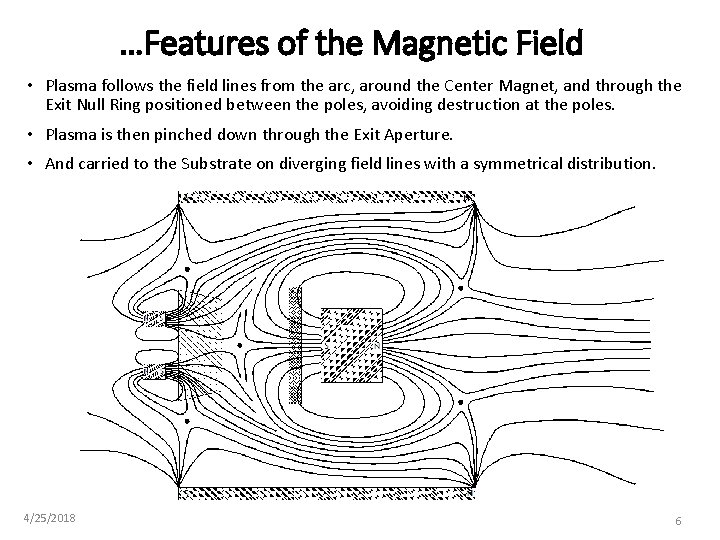 …Features of the Magnetic Field

• Plasma follows the field lines from the arc, around the Center Magnet, and through the Exit Null Ring positioned between the poles, avoiding destruction at the poles.

• Plasma is then pinched down through the Exit Aperture.

• And carried to the Substrate on diverging field lines with a symmetrical distribution.

4/25/2018

6